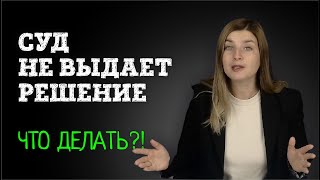 СУД
НЕ ВЫДАЕТ
РЕШЕНИЕ

ЧТО ДЕЛАТЬ?!